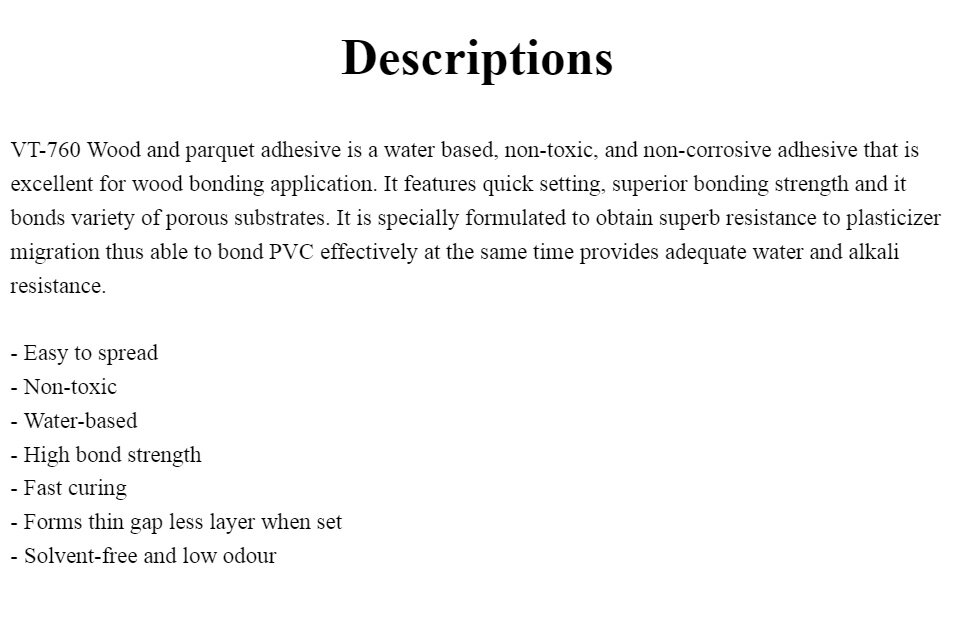 Descriptions

VT-760 Wood and parquet adhesive is a water based, non-toxic, and non-corrosive adhesive that is excellent for wood bonding application. It features quick setting, superior bonding strength and it bonds variety of porous substrates. It is specially formulated to obtain superb resistance to plasticizer migration thus able to bond PVC effectively at the same time provides adequate water and alkali resistance.

- Easy to spread
- Non-toxic
- Water-based
- High bond strength
- Fast curing
- Forms thin gap less layer when set
- Solvent-free and low odour